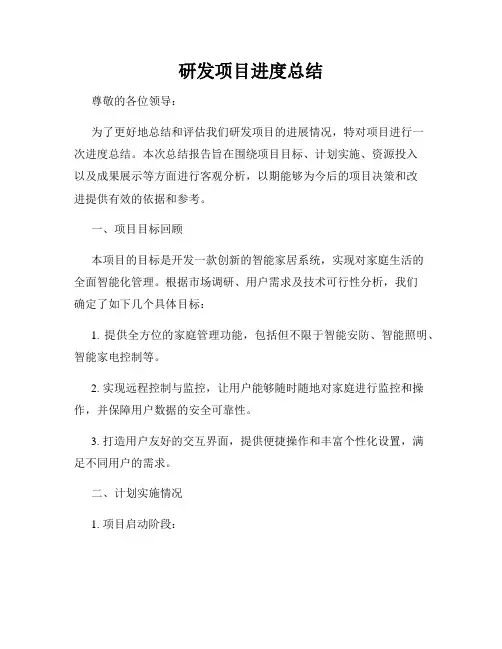 研发项目进度总结

尊敬的各位领导：

为了更好地总结和评估我们研发项目的进展情况，特对项目进行一次进度总结。本次总结报告旨在围绕项目目标、计划实施、资源投入以及成果展示等方面进行客观分析，以期能够为今后的项目决策和改进提供有效的依据和参考。

一、项目目标回顾

本项目的目标是开发一款创新的智能家居系统，实现对家庭生活的全面智能化管理。根据市场调研、用户需求及技术可行性分析，我们确定了如下几个具体目标：

1. 提供全方位的家庭管理功能，包括但不限于智能安防、智能照明、智能家电控制等。

2. 实现远程控制与监控，让用户能够随时随地对家庭进行监控和操作，并保障用户数据的安全可靠性。

3. 打造用户友好的交互界面，提供便捷操作和丰富个性化设置，满足不同用户的需求。

二、计划实施情况

1. 项目启动阶段：